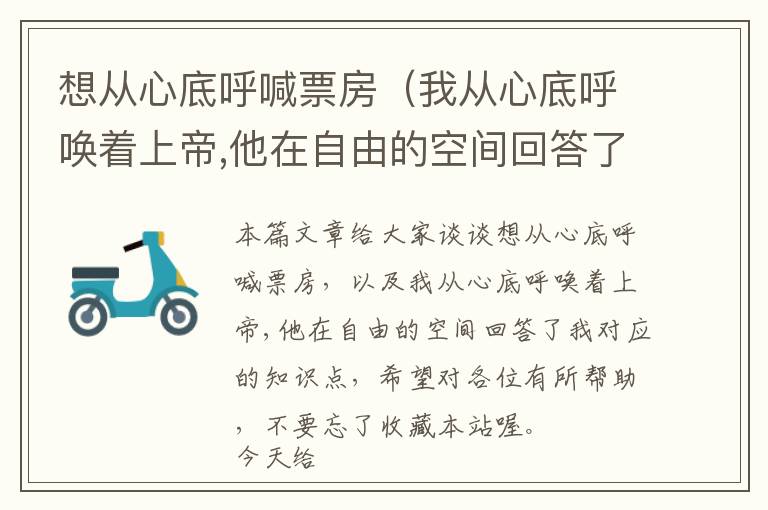 想从心底呼喊票房（我从心底呼唤着上帝,他在自由的空间回答了

本篇文章给大家谈谈想从心底呼喊票房，以及我从心底呼唤着上帝，他在自由的空间回答了我对应的知识点，希望对各位有所帮助，不要忘了收藏本站喔。
今天给